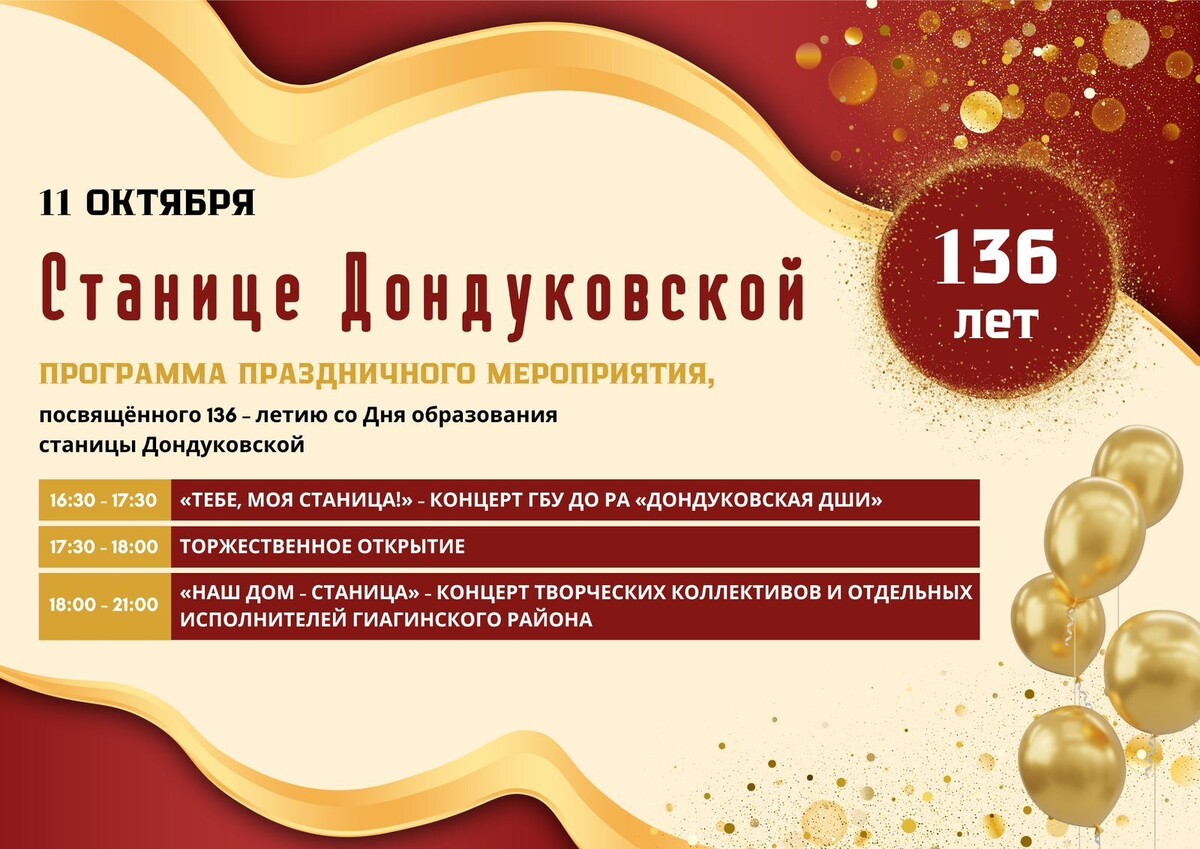 11 ОКТЯБРЯ

Станице Дондуковской

136
лет

ПРОГРАММА ПРАЗДНИЧНОГО МЕРОПРИЯТИЯ,

посвящённого 136 – летию со Дня образования станицы Дондуковской

| 16:30 - 17:30 | «ТЕБЕ, МОЯ СТАНИЦА!» - КОНЦЕРТ ГБУ ДО РА «ДОНДУКОВСКАЯ ДШИ» |
|---|---|
| 17:30 - 18:00 | ТОРЖЕСТВЕННОЕ ОТКРЫТИЕ |
| 18:00 - 21:00 | «НАШ ДОМ - СТАНИЦА» - КОНЦЕРТ ТВОРЧЕСКИХ КОЛЛЕКТИВОВ И ОТДЕЛЬНЫХ ИСПОЛНИТЕЛЕЙ ГИАГИНСКОГО РАЙОНА |